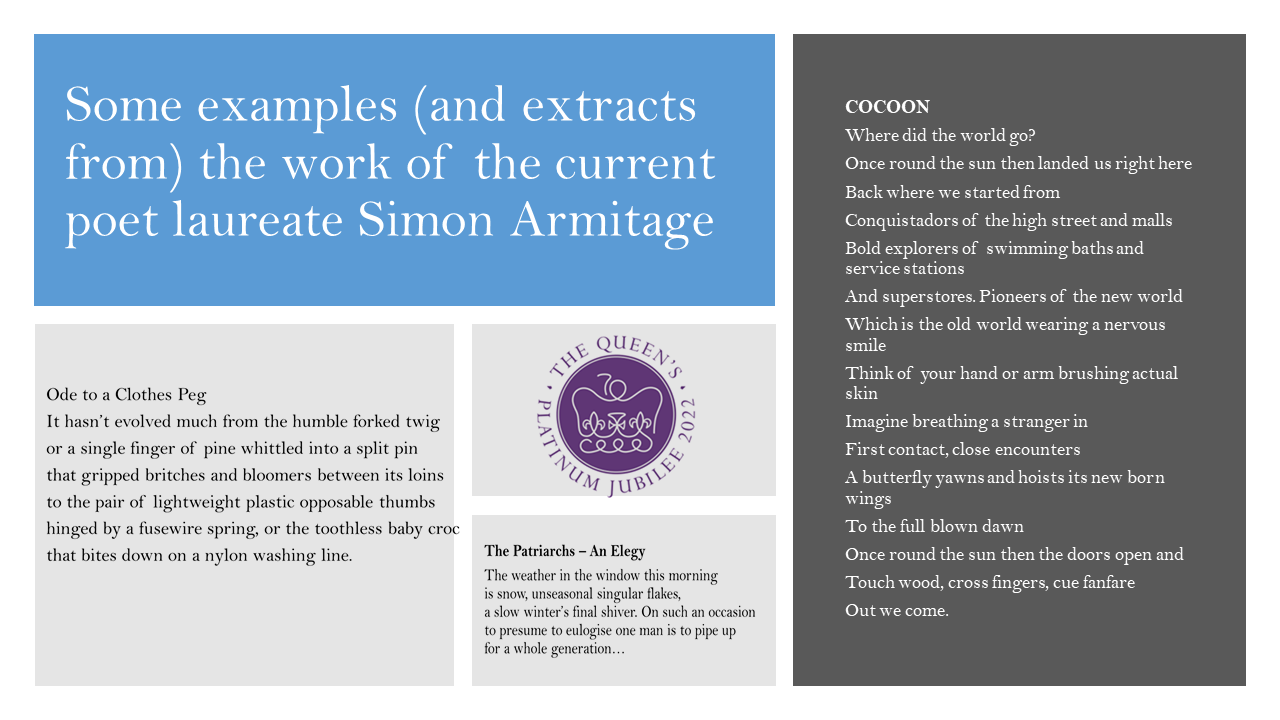 Some examples (and extracts from) the work of the current poet laureate Simon Armitage

Ode to a Clothes Peg
It hasn't evolved much from the humble forked twig
or a single finger of pine whittled into a split pin
that gripped britches and bloomers between its loins
to the pair of lightweight plastic opposable thumbs
hinged by a fusewire spring, or the toothless baby croc
that bites down on a nylon washing line.

THE QUEEN'S PLATINUM JUBILEE 2022

The Patriarchs – An Elegy
The weather in the window this morning
is snow, unseasonal singular flakes,
a slow winter's final shiver. On such an occasion
to presume to eulogise one man is to pipe up
for a whole generation…

COCOON
Where did the world go?
Once round the sun then landed us right here
Back where we started from
Conquistadors of the high street and malls
Bold explorers of swimming baths and service stations
And superstores. Pioneers of the new world
Which is the old world wearing a nervous smile
Think of your hand or arm brushing actual skin
Imagine breathing a stranger in
First contact, close encounters
A butterfly yawns and hoists its new born wings
To the full blown dawn
Once round the sun then the doors open and
Touch wood, cross fingers, cue fanfare
Out we come.